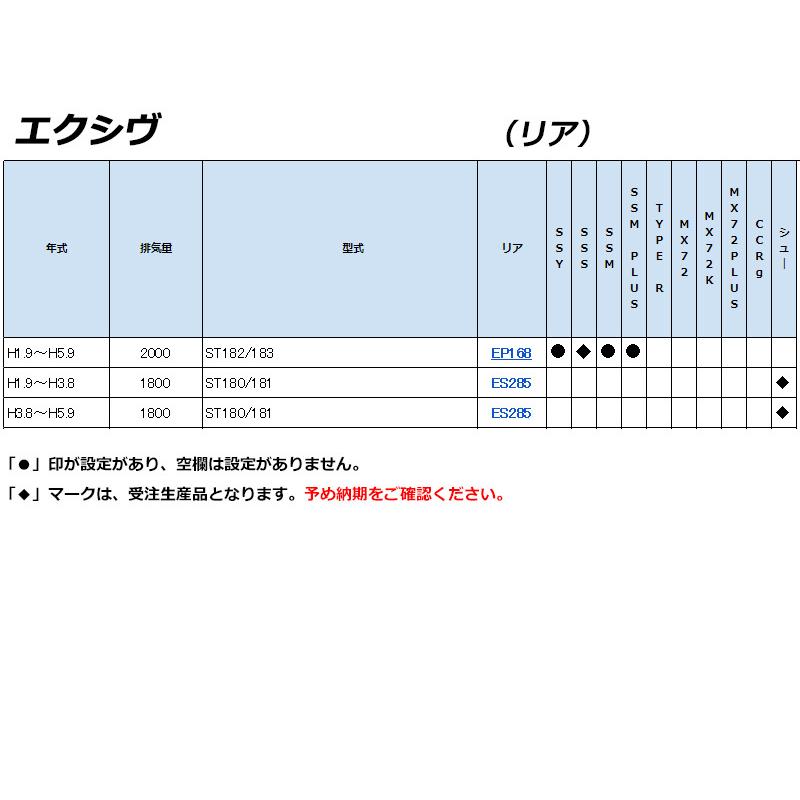 エクシヴ

（リア）

| 年式 | 排気量 | 型式 | リア | SSY | SSS | SSM | SSM PLUS | TYPE R | MX72 | MX72K | MX72PLUS | CCRg | シュー |
|---|---|---|---|---|---|---|---|---|---|---|---|---|---|
| H1.9～H5.9 | 2000 | ST182/183 | EP168 | ● | ◆ | ● | ● | | | | | | |
| H1.9～H3.8 | 1800 | ST180/181 | ES285 | | | | | | | | | | ◆ |
| H3.8～H5.9 | 1800 | ST180/181 | ES285 | | | | | | | | | | ◆ |

「●」印が設定があり、空欄は設定がありません。

「◆」マークは、受注生産品となります。予め納期をご確認ください。